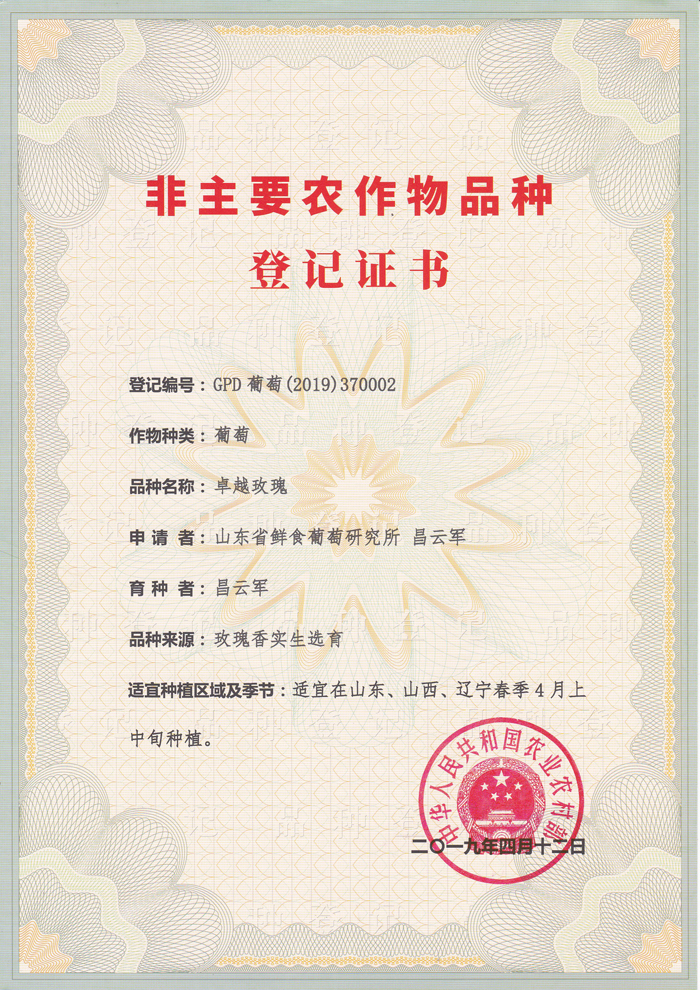 非主要农作物品种
登记证书

登记编号：GPD 葡萄（2019）370002

作物种类：葡萄

品种名称：卓越玫瑰

申 请 者：山东省鲜食葡萄研究所 昌云军

育 种 者：昌云军

品种来源：玫瑰香实生选育

适宜种植区域及季节：适宜在山东、山西、辽宁春季4月上中旬种植。

中华人民共和国农业农村部

二〇一九年四月十二日